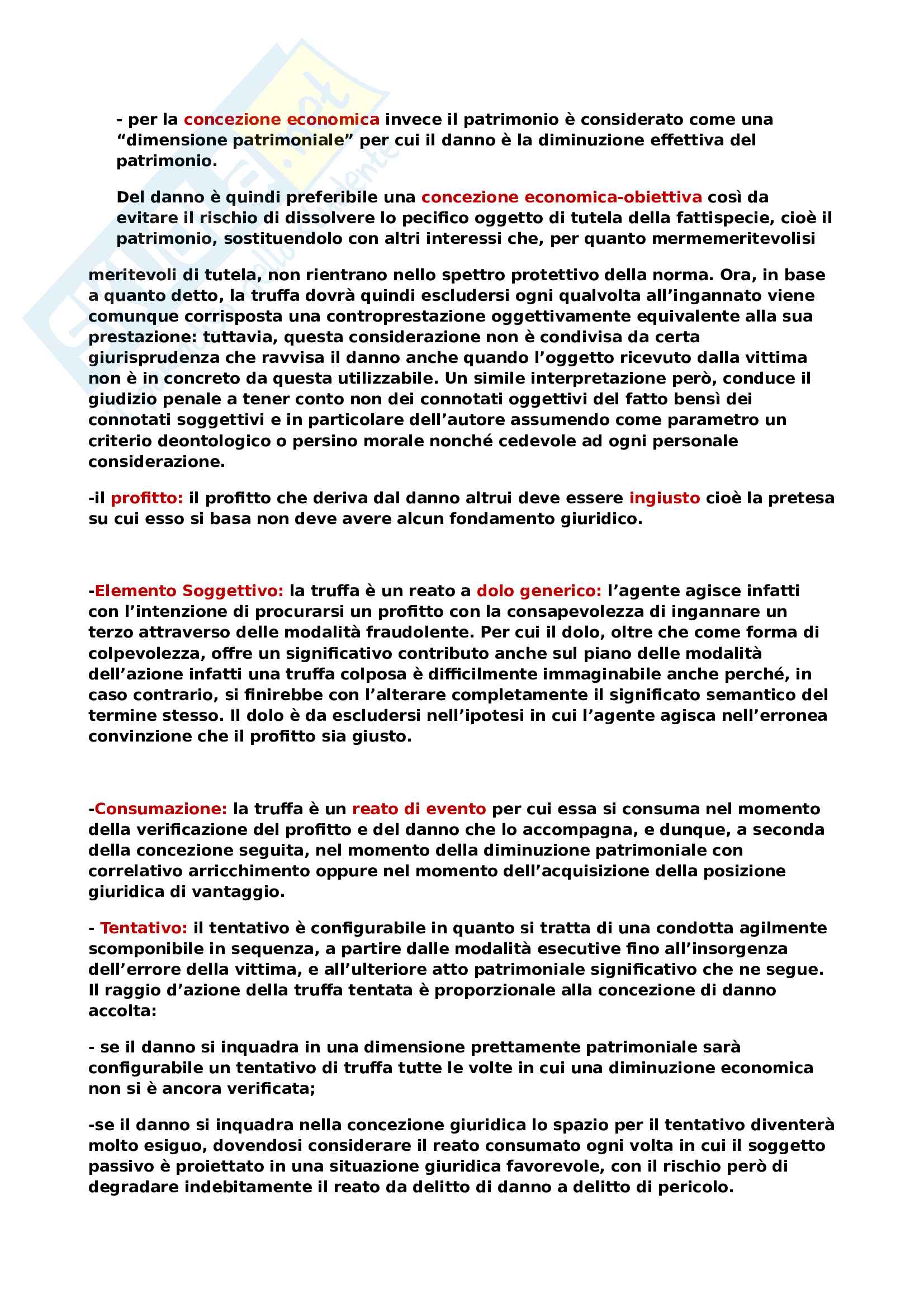 - per la concezione economica invece il patrimonio è considerato come una “dimensione patrimoniale” per cui il danno è la diminuzione effettiva del patrimonio.

Del danno è quindi preferibile una concezione economica-obiettiva così da evitare il rischio di dissolvere lo pecifico oggetto di tutela della fattispecie, cioè il patrimonio, sostituendolo con altri interessi che, per quanto mermemeritevolisi

meritevoli di tutela, non rientrano nello spettro protettivo della norma. Ora, in base a quanto detto, la truffa dovrà quindi escludersi ogni qualvolta all’ingannato viene comunque corrisposta una controprestazione oggettivamente equivalente alla sua prestazione: tuttavia, questa considerazione non è condivisa da certa giurisprudenza che ravvisa il danno anche quando l’oggetto ricevuto dalla vittima non è in concreto da questa utilizzabile. Un simile interpretazione però, conduce il giudizio penale a tener conto non dei connotati oggettivi del fatto bensì dei connotati soggettivi e in particolare dell’autore assumendo come parametro un criterio deontologico o persino morale nonché cedevole ad ogni personale considerazione.

-il profitto: il profitto che deriva dal danno altrui deve essere ingiusto cioè la pretesa su cui esso si basa non deve avere alcun fondamento giuridico.

-Elemento Soggettivo: la truffa è un reato a dolo generico: l’agente agisce infatti con l’intenzione di procurarsi un profitto con la consapevolezza di ingannare un terzo attraverso delle modalità fraudolente. Per cui il dolo, oltre che come forma di colpevolezza, offre un significativo contributo anche sul piano delle modalità dell’azione infatti una truffa colposa è difficilmente immaginabile anche perché, in caso contrario, si finirebbe con l’alterare completamente il significato semantico del termine stesso. Il dolo è da escludersi nell’ipotesi in cui l’agente agisca nell’erronea convinzione che il profitto sia giusto.

-Consumazione: la truffa è un reato di evento per cui essa si consuma nel momento della verificazione del profitto e del danno che lo accompagna, e dunque, a seconda della concezione seguita, nel momento della diminuzione patrimoniale con correlativo arricchimento oppure nel momento dell’acquisizione della posizione giuridica di vantaggio.

- Tentativo: il tentativo è configurabile in quanto si tratta di una condotta agilmente scomponibile in sequenza, a partire dalle modalità esecutive fino all’insorgenza dell’errore della vittima, e all’ulteriore atto patrimoniale significativo che ne segue. Il raggio d’azione della truffa tentata è proporzionale alla concezione di danno accolta:

- se il danno si inquadra in una dimensione prettamente patrimoniale sarà configurabile un tentativo di truffa tutte le volte in cui una diminuzione economica non si è ancora verificata;

-se il danno si inquadra nella concezione giuridica lo spazio per il tentativo diventerà molto esiguo, dovendosi considerare il reato consumato ogni volta in cui il soggetto passivo è proiettato in una situazione giuridica favorevole, con il rischio però di degradare indebitamente il reato da delitto di danno a delitto di pericolo.